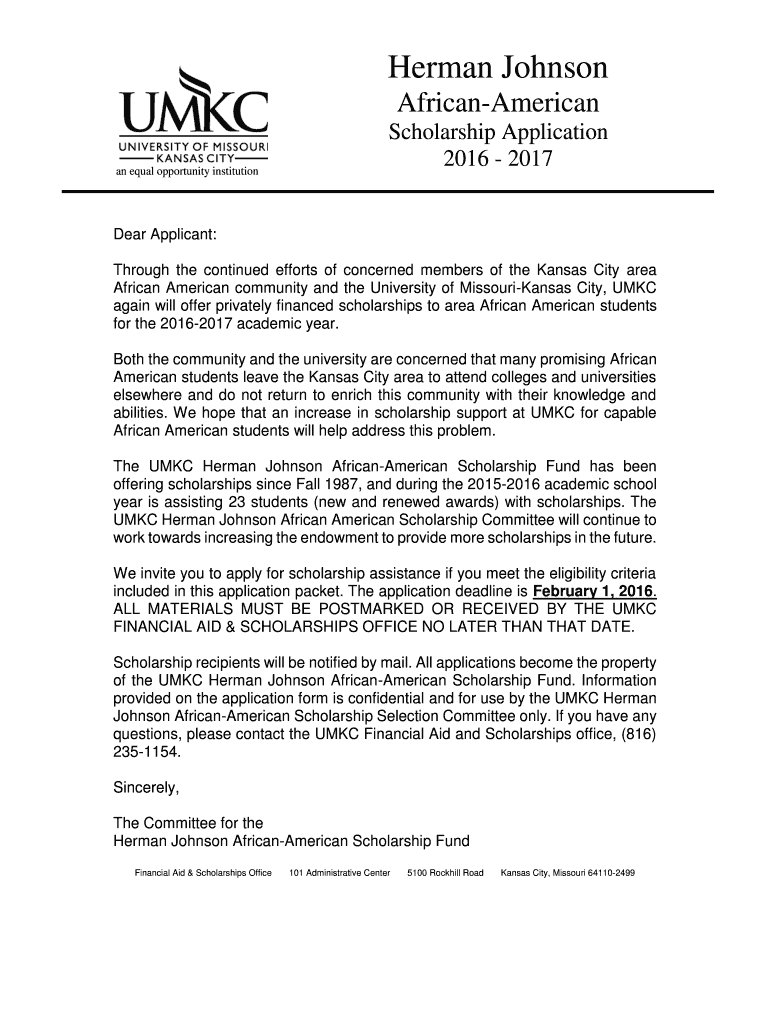 UMKC
UNIVERSITY OF MISSOURI
KANSAS CITY
an equal opportunity institution

Herman Johnson
African-American
Scholarship Application
2016 - 2017

Dear Applicant:

Through the continued efforts of concerned members of the Kansas City area African American community and the University of Missouri-Kansas City, UMKC again will offer privately financed scholarships to area African American students for the 2016-2017 academic year.

Both the community and the university are concerned that many promising African American students leave the Kansas City area to attend colleges and universities elsewhere and do not return to enrich this community with their knowledge and abilities. We hope that an increase in scholarship support at UMKC for capable African American students will help address this problem.

The UMKC Herman Johnson African-American Scholarship Fund has been offering scholarships since Fall 1987, and during the 2015-2016 academic school year is assisting 23 students (new and renewed awards) with scholarships. The UMKC Herman Johnson African American Scholarship Committee will continue to work towards increasing the endowment to provide more scholarships in the future.

We invite you to apply for scholarship assistance if you meet the eligibility criteria included in this application packet. The application deadline is February 1, 2016. ALL MATERIALS MUST BE POSTMARKED OR RECEIVED BY THE UMKC FINANCIAL AID & SCHOLARSHIPS OFFICE NO LATER THAN THAT DATE.

Scholarship recipients will be notified by mail. All applications become the property of the UMKC Herman Johnson African-American Scholarship Fund. Information provided on the application form is confidential and for use by the UMKC Herman Johnson African-American Scholarship Selection Committee only. If you have any questions, please contact the UMKC Financial Aid and Scholarships office, (816) 235-1154.

Sincerely,

The Committee for the
Herman Johnson African-American Scholarship Fund

Financial Aid & Scholarships Office 101 Administrative Center 5100 Rockhill Road Kansas City, Missouri 64110-2499